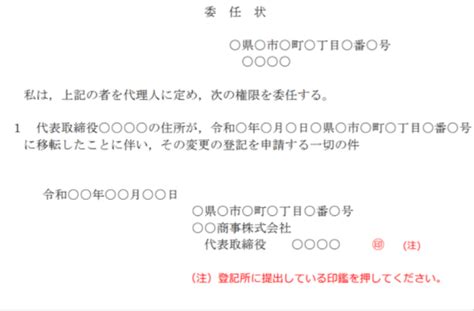 委 任 状

○県○市○町○丁目○番○号
○○○○

私は，上記の者を代理人に定め，次の権限を委任する。

1　代表取締役○○○○の住所が，令和○年○月○日○県○市○町○丁目○番○号に移転したことに伴い，その変更の登記を申請する一切の件

令和○○年○○月○○日
○県○市○町○丁目○番○号
○○商事株式会社
代表取締役　○○○○　㊞　(注)

(注) 登記所に提出している印鑑を押してください。